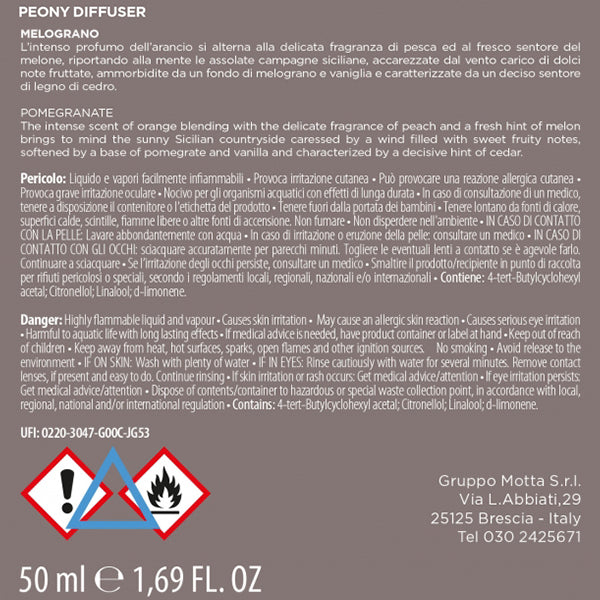 PEONY DIFFUSER

MELOGRANO
L'intenso profumo dell'arancio si alterna alla delicata fragranza di pesca ed al fresco sentore del melone, riportando alla mente le assolate campagne siciliane, accarezzate dal vento carico di dolci note fruttate, ammorbidite da un fondo di melograno e vaniglia e caratterizzate da un deciso sentore di legno di cedro.

POMEGRANATE
The intense scent of orange blending with the delicate fragrance of peach and a fresh hint of melon brings to mind the sunny Sicilian countryside caressed by a wind filled with sweet fruity notes, softened by a base of pomegrate and vanilla and characterized by a decisive hint of cedar.

Pericolo: Liquido e vapori facilmente infiammabili • Provoca irritazione cutanea • Può provocare una reazione allergica cutanea • Provoca grave irritazione oculare • Nocivo per gli organismi acquatici con effetti di lunga durata • In caso di consultazione di un medico, tenere a disposizione il contenitore o l'etichetta del prodotto • Tenere fuori dalla portata dei bambini • Tenere lontano da fonti di calore, superfici calde, scintille, fiamme libere o altre fonti di accensione. Non fumare • Non disperdere nell'ambiente • IN CASO DI CONTATTO CON LA PELLE: Lavare abbondantemente con acqua • In caso di irritazione o eruzione della pelle: consultare un medico • IN CASO DI CONTATTO CON GLI OCCHI: sciacquare accuratamente per parecchi minuti. Togliere le eventuali lenti a contatto se è agevole farlo. Continuare a sciacquare • Se l'irritazione degli occhi persiste, consultare un medico • Smaltire il prodotto/recipiente in punto di raccolta per rifiuti pericolosi o speciali, secondo i regolamenti locali, regionali, nazionali e/o internazionali • Contiene: 4-tert-Butylcyclohexyl acetal; Citronellol; Linalool; d-limonene.

Danger: Highly flammable liquid and vapour • Causes skin irritation • May cause an allergic skin reaction • Causes serious eye irritation • Harmful to aquatic life with long lasting effects • If medical advice is needed, have product container or label at hand • Keep out of reach of children • Keep away from heat, hot surfaces, sparks, open flames and other ignition sources. No smoking • Avoid release to the environment • IF ON SKIN: Wash with plenty of water • IF IN EYES: Rinse cautiously with water for several minutes. Remove contact lenses, if present and easy to do. Continue rinsing • If skin irritation or rash occurs: Get medical advice/attention • If eye irritation persists: Get medical advice/attention • Dispose of contents/container to hazardous or special waste collection point, in accordance with local, regional, national and/or international regulation • Contains: 4-tert-Butylcyclohexyl acetal; Citronellol; Linalool; d-limonene.

UFI: 0220-3047-G00C-JG53

Gruppo Motta S.r.l.
Via L.Abbiati,29
25125 Brescia - Italy
Tel 030 2425671

50 ml ℮ 1,69 FL. OZ